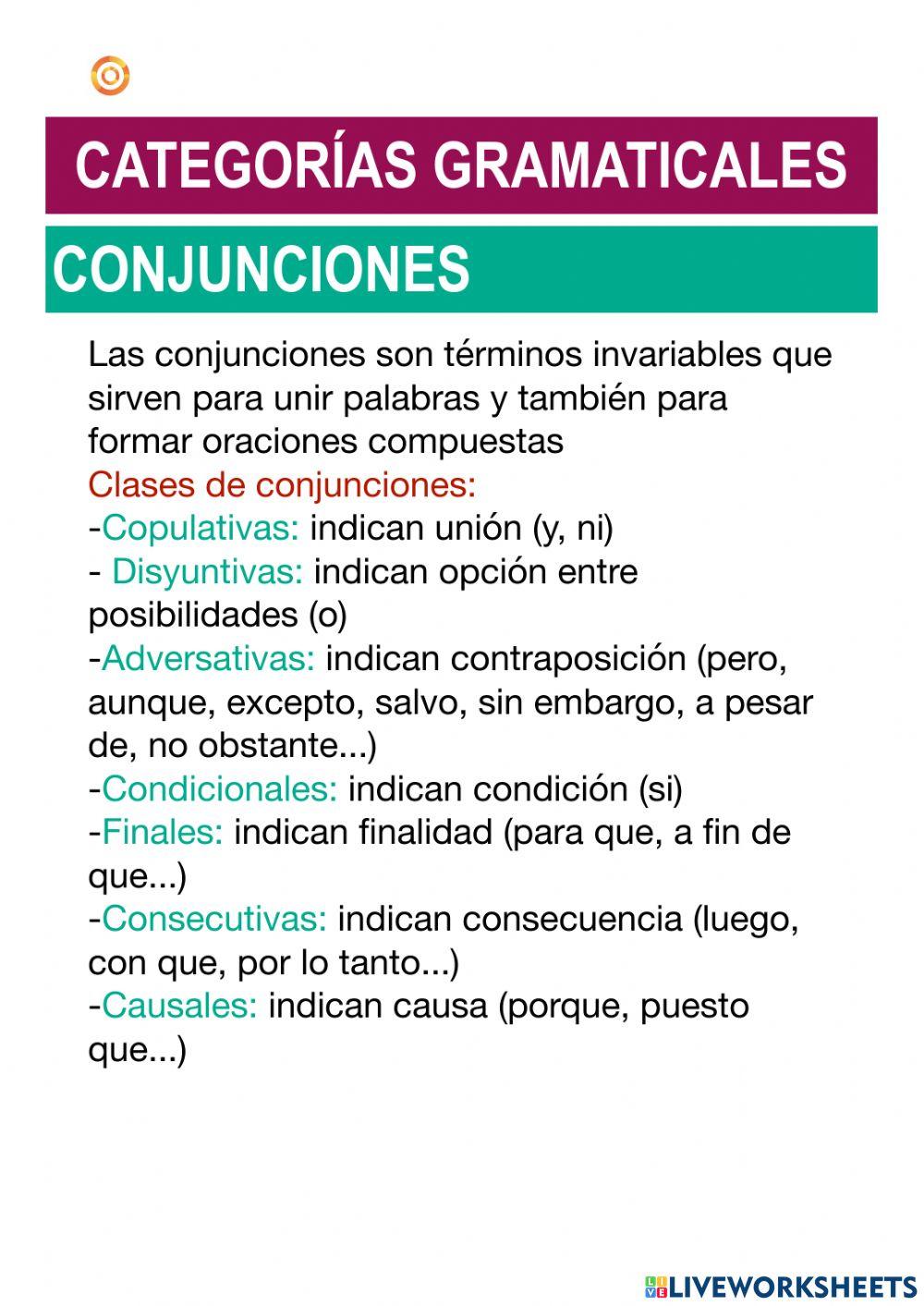 CATEGORÍAS GRAMATICALES

CONJUNCIONES

Las conjunciones son términos invariables que sirven para unir palabras y también para formar oraciones compuestas
Clases de conjunciones:
-Copulativas: indican unión (y, ni)
- Disyuntivas: indican opción entre posibilidades (o)
-Adversativas: indican contraposición (pero, aunque, excepto, salvo, sin embargo, a pesar de, no obstante...)
-Condicionales: indican condición (si)
-Finales: indican finalidad (para que, a fin de que...)
-Consecutivas: indican consecuencia (luego, con que, por lo tanto...)
-Causales: indican causa (porque, puesto que...)

LIVEWORKSHEETS